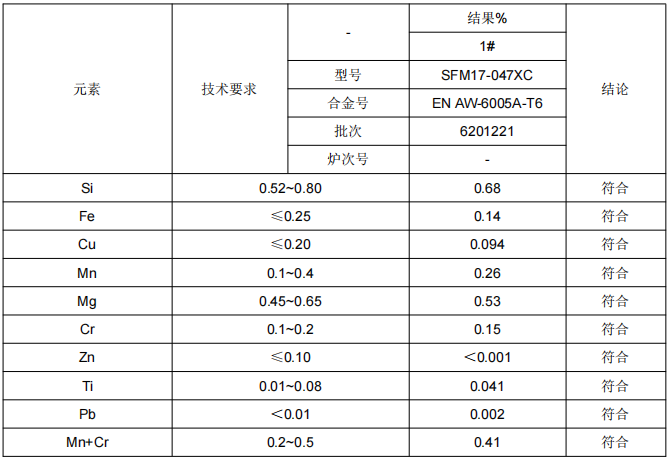 | 元素 | 技术要求 | - | 结果% | 结论 |
|---|---|---|---|---|
| | | | 1# | |
| | | 型号 | SFM17-047XC | |
| | | 合金号 | EN AW-6005A-T6 | |
| | | 批次 | 6201221 | |
| | | 炉次号 | - | |
| Si | 0.52~0.80 | | 0.68 | 符合 |
| Fe | ≤0.25 | | 0.14 | 符合 |
| Cu | ≤0.20 | | 0.094 | 符合 |
| Mn | 0.1~0.4 | | 0.26 | 符合 |
| Mg | 0.45~0.65 | | 0.53 | 符合 |
| Cr | 0.1~0.2 | | 0.15 | 符合 |
| Zn | ≤0.10 | | <0.001 | 符合 |
| Ti | 0.01~0.08 | | 0.041 | 符合 |
| Pb | <0.01 | | 0.002 | 符合 |
| Mn+Cr | 0.2~0.5 | | 0.41 | 符合 |